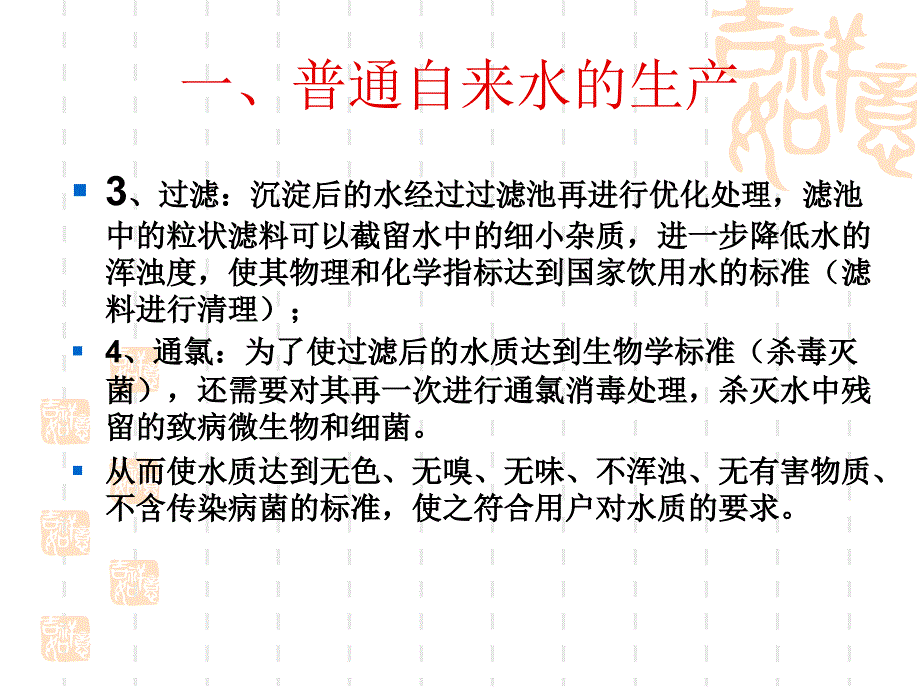 一、普通自来水的生产

3、过滤：沉淀后的水经过过滤池再进行优化处理，滤池中的粒状滤料可以截留水中的细小杂质，进一步降低水的浑浊度，使其物理和化学指标达到国家饮用水的标准（滤料进行清理）；

4、通氯：为了使过滤后的水质达到生物学标准（杀毒灭菌），还需要对其再一次进行通氯消毒处理，杀灭水中残留的致病微生物和细菌。

从而使水质达到无色、无嗅、无味、不浑浊、无有害物质、不含传染病菌的标准，使之符合用户对水质的要求。